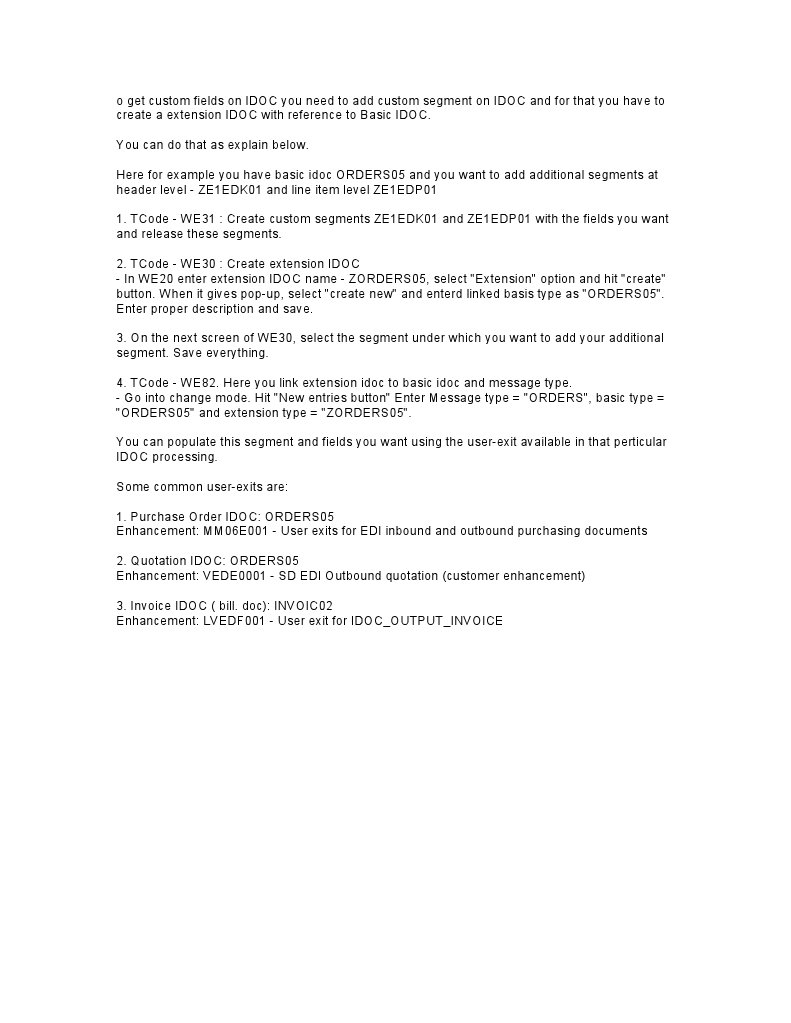 o get custom fields on IDOC you need to add custom segment on IDOC and for that you have to create a extension IDOC with reference to Basic IDOC.

You can do that as explain below.

Here for example you have basic idoc ORDERS05 and you want to add additional segments at header level - ZE1EDK01 and line item level ZE1EDP01

1. TCode - WE31 : Create custom segments ZE1EDK01 and ZE1EDP01 with the fields you want and release these segments.

2. TCode - WE30 : Create extension IDOC
- In WE20 enter extension IDOC name - ZORDERS05, select "Extension" option and hit "create" button. When it gives pop-up, select "create new" and enterd linked basis type as "ORDERS05". Enter proper description and save.

3. On the next screen of WE30, select the segment under which you want to add your additional segment. Save everything.

4. TCode - WE82. Here you link extension idoc to basic idoc and message type.
- Go into change mode. Hit "New entries button" Enter Message type = "ORDERS", basic type = "ORDERS05" and extension type = "ZORDERS05".

You can populate this segment and fields you want using the user-exit available in that perticular IDOC processing.

Some common user-exits are:

1. Purchase Order IDOC: ORDERS05
Enhancement: MM06E001 - User exits for EDI inbound and outbound purchasing documents

2. Quotation IDOC: ORDERS05
Enhancement: VEDE0001 - SD EDI Outbound quotation (customer enhancement)

3. Invoice IDOC ( bill. doc): INVOIC02
Enhancement: LVEDF001 - User exit for IDOC_OUTPUT_INVOICE